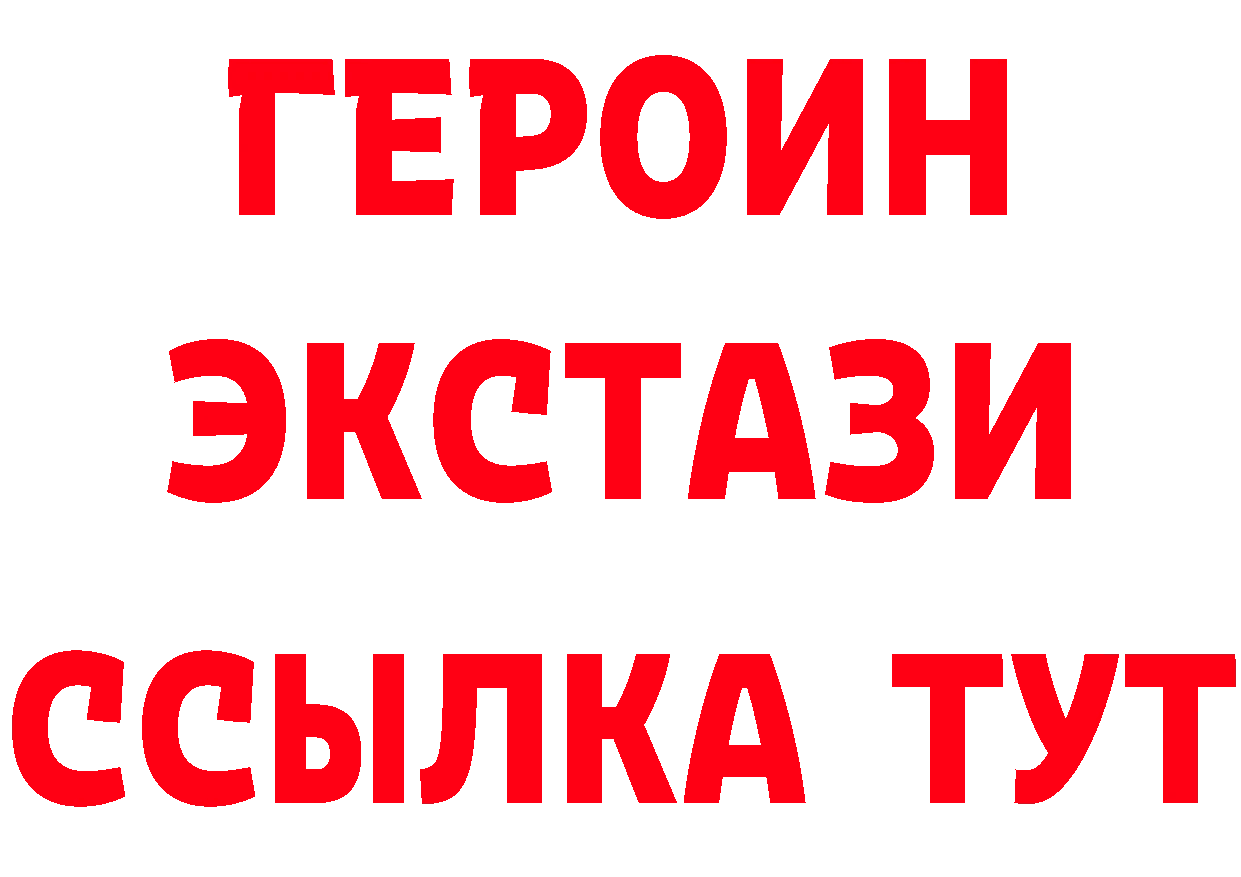 ГЕРОИН
ЭКСТАЗИ
ССЫЛКА ТУТ